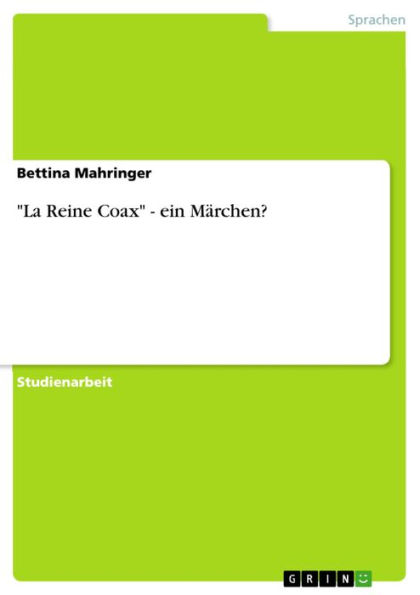 Sprachen

Bettina Mahringer

"La Reine Coax" - ein Märchen?

Studienarbeit

GRIN